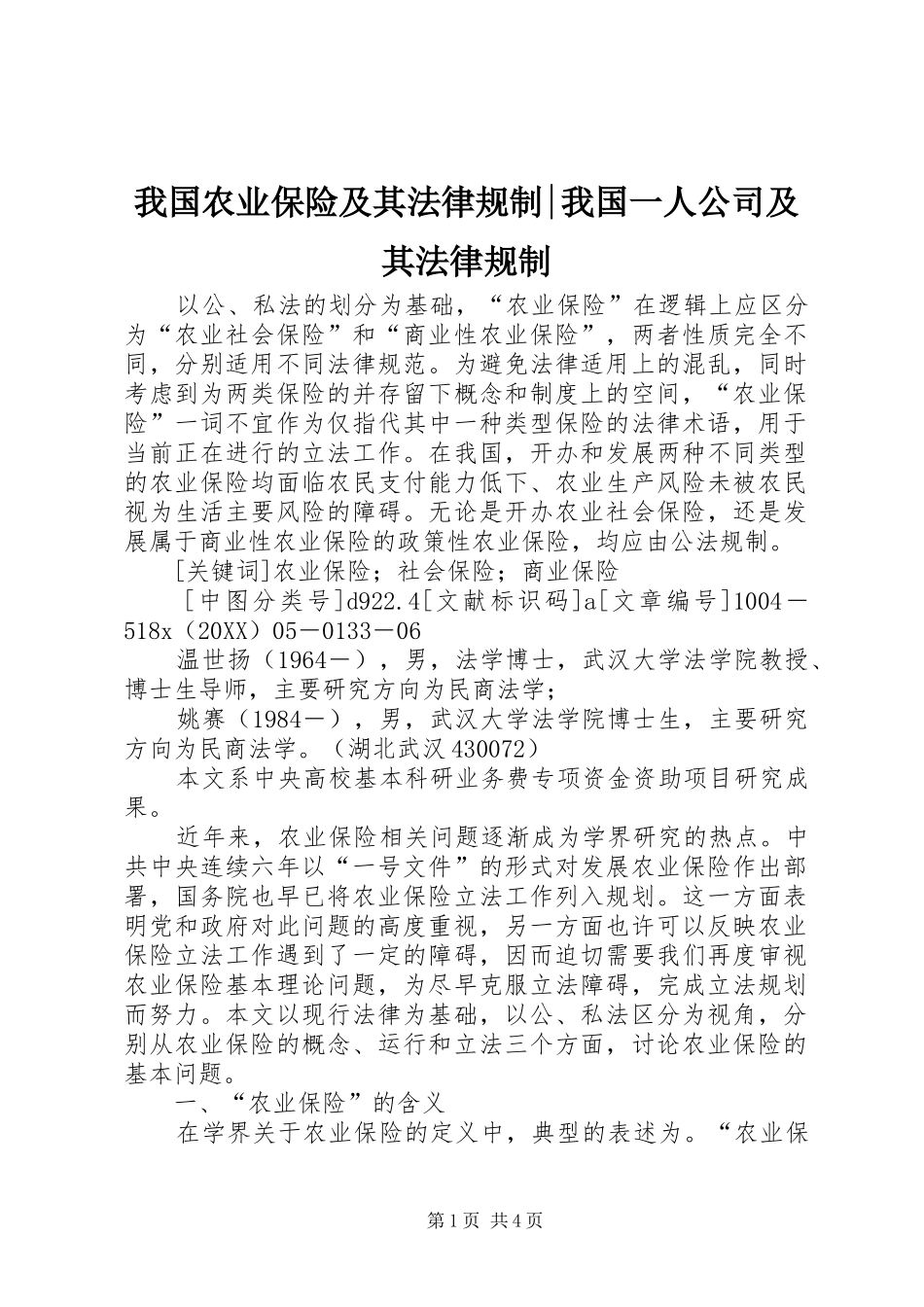 我国农业保险及其法律规制|我国一人公司及其法律规制

以公、私法的划分为基础，“农业保险”在逻辑上应区分为“农业社会保险”和“商业性农业保险”，两者性质完全不同，分别适用不同法律规范。为避免法律适用上的混乱，同时考虑到为两类保险的并存留下概念和制度上的空间，“农业保险”一词不宜作为仅指代其中一种类型保险的法律术语，用于当前正在进行的立法工作。在我国，开办和发展两种不同类型的农业保险均面临农民支付能力低下、农业生产风险未被农民视为生活主要风险的障碍。无论是开办农业社会保险，还是发展属于商业性农业保险的政策性农业保险，均应由公法规制。

[关键词]农业保险；社会保险；商业保险

[中图分类号]d922.4[文献标识码]a[文章编号]1004－518x（20XX）05－0133－06

温世扬（1964－），男，法学博士，武汉大学法学院教授、博士生导师，主要研究方向为民商法学；

姚赛（1984－），男，武汉大学法学院博士生，主要研究方向为民商法学。（湖北武汉430072）

本文系中央高校基本科研业务费专项资金资助项目研究成果。

近年来，农业保险相关问题逐渐成为学界研究的热点。中共中央连续六年以“一号文件”的形式对发展农业保险作出部署，国务院也早已将农业保险立法工作列入规划。这一方面表明党和政府对此问题的高度重视，另一方面也许可以反映农业保险立法工作遇到了一定的障碍，因而迫切需要我们再度审视农业保险基本理论问题，为尽早克服立法障碍，完成立法规划而努力。本文以现行法律为基础，以公、私法区分为视角，分别从农业保险的概念、运行和立法三个方面，讨论农业保险的基本问题。

一、“农业保险”的含义

在学界关于农业保险的定义中，典型的表述为。“农业保

第1页 共4页